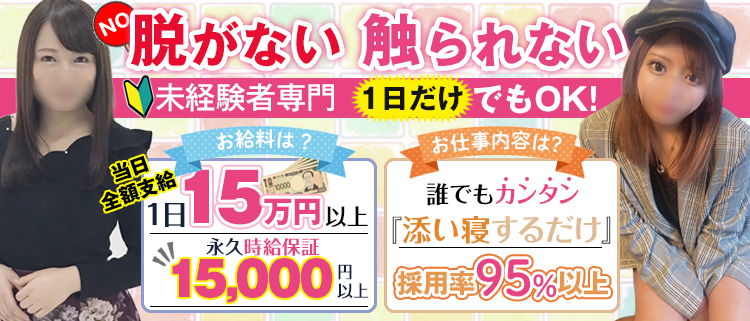 NO
脱がない 触られない

未経験者専門 1日だけでもOK!

お給料は？
当日全額支給
1日15万円以上
永久時給保証
15,000円以上

お仕事内容は?
誰でもカンタン
『添い寝するだけ』
採用率95%以上